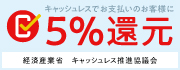 キャッシュレスでお支払いのお客様に
5%還元

経済産業省　キャッシュレス推進協議会